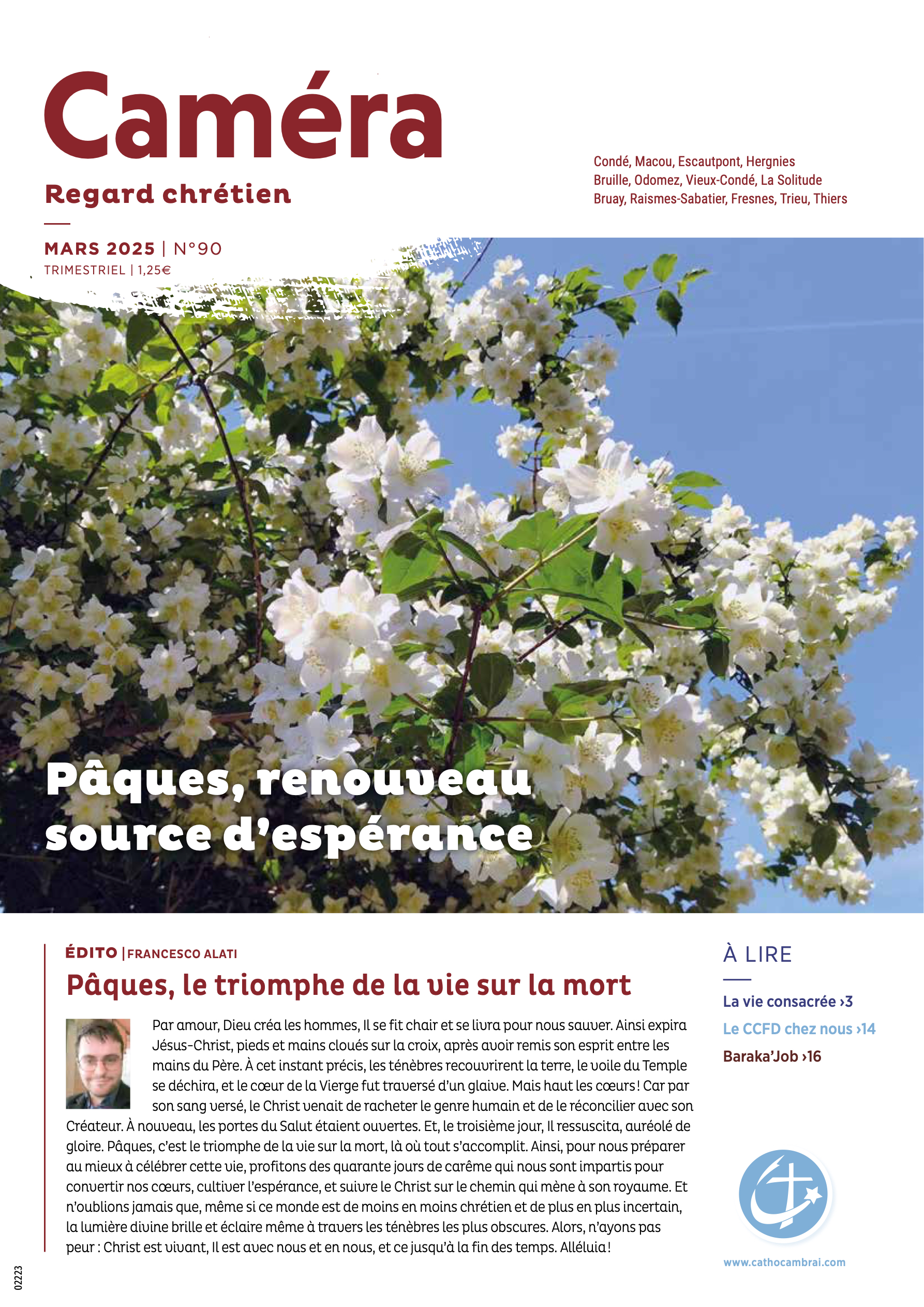 Caméra

Regard chrétien

Condé, Macou, Escautpont, Hergnies
Bruille, Odomez, Vieux-Condé, La Solitude
Bruay, Raismes-Sabatier, Fresnes, Trieu, Thiers

MARS 2025 | N°90
TRIMESTRIEL | 1,25€

Pâques, renouveau source d'espérance

ÉDITO | FRANCESCO ALATI

Pâques, le triomphe de la vie sur la mort

Par amour, Dieu créa les hommes, Il se fit chair et se livra pour nous sauver. Ainsi expira Jésus-Christ, pieds et mains cloués sur la croix, après avoir remis son esprit entre les mains du Père. À cet instant précis, les ténèbres recouvrirent la terre, le voile du Temple se déchira, et le cœur de la Vierge fut traversé d'un glaive. Mais haut les cœurs ! Car par son sang versé, le Christ venait de racheter le genre humain et de le réconcilier avec son Créateur. À nouveau, les portes du Salut étaient ouvertes. Et, le troisième jour, Il ressuscita, auréolé de gloire. Pâques, c'est le triomphe de la vie sur la mort, là où tout s'accomplit. Ainsi, pour nous préparer au mieux à célébrer cette vie, profitons des quarante jours de carême qui nous sont impartis pour convertir nos cœurs, cultiver l'espérance, et suivre le Christ sur le chemin qui mène à son royaume. Et n'oublions jamais que, même si ce monde est de moins en moins chrétien et de plus en plus incertain, la lumière divine brille et éclaire même à travers les ténèbres les plus obscures. Alors, n'ayons pas peur : Christ est vivant, Il est avec nous et en nous, et ce jusqu'à la fin des temps. Alléluia !

À LIRE

La vie consacrée ›3
Le CCFD chez nous ›14
Baraka'Job ›16

www.cathocambrai.com

02223